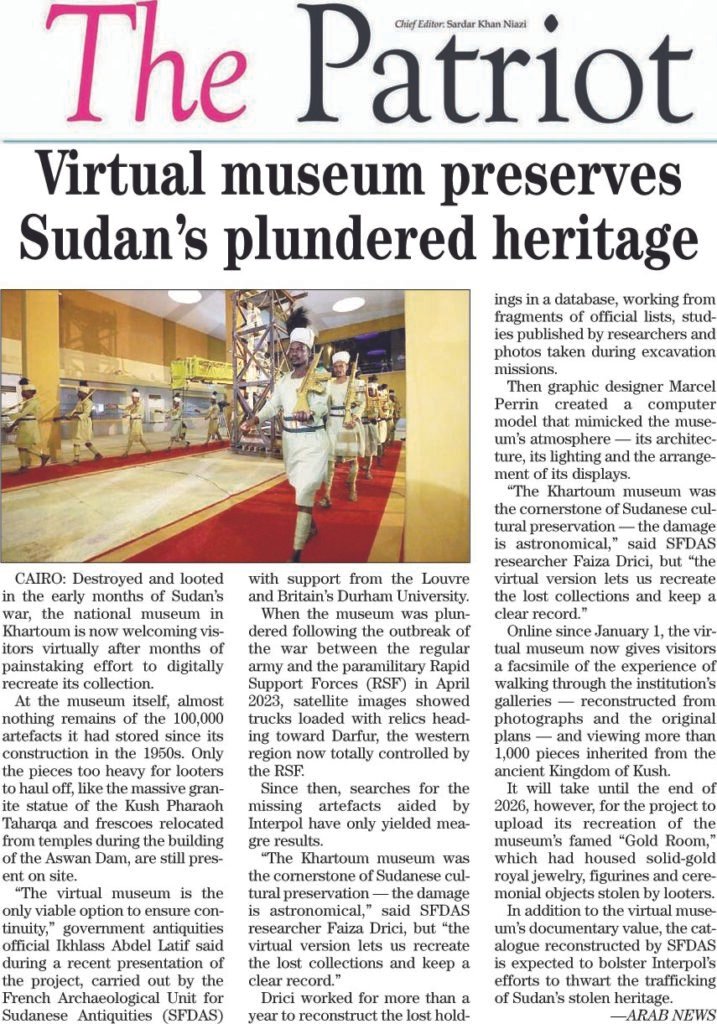 The Patriot

Chief Editor: Sardar Khan Niazi

Virtual museum preserves Sudan's plundered heritage

CAIRO: Destroyed and looted in the early months of Sudan's war, the national museum in Khartoum is now welcoming visitors virtually after months of painstaking effort to digitally recreate its collection.

At the museum itself, almost nothing remains of the 100,000 artefacts it had stored since its construction in the 1950s. Only the pieces too heavy for looters to haul off, like the massive granite statue of the Kush Pharaoh Taharqa and frescoes relocated from temples during the building of the Aswan Dam, are still present on site.

"The virtual museum is the only viable option to ensure continuity," government antiquities official Ikhlass Abdel Latif said during a recent presentation of the project, carried out by the French Archaeological Unit for Sudanese Antiquities (SFDAS) with support from the Louvre and Britain's Durham University.

When the museum was plundered following the outbreak of the war between the regular army and the paramilitary Rapid Support Forces (RSF) in April 2023, satellite images showed trucks loaded with relics heading toward Darfur, the western region now totally controlled by the RSF.

Since then, searches for the missing artefacts aided by Interpol have only yielded meagre results.

"The Khartoum museum was the cornerstone of Sudanese cultural preservation — the damage is astronomical," said SFDAS researcher Faiza Drici, but "the virtual version lets us recreate the lost collections and keep a clear record."

Drici worked for more than a year to reconstruct the lost holdings in a database, working from fragments of official lists, studies published by researchers and photos taken during excavation missions.

Then graphic designer Marcel Perrin created a computer model that mimicked the museum's atmosphere — its architecture, its lighting and the arrangement of its displays.

"The Khartoum museum was the cornerstone of Sudanese cultural preservation — the damage is astronomical," said SFDAS researcher Faiza Drici, but "the virtual version lets us recreate the lost collections and keep a clear record."

Online since January 1, the virtual museum now gives visitors a facsimile of the experience of walking through the institution's galleries — reconstructed from photographs and the original plans — and viewing more than 1,000 pieces inherited from the ancient Kingdom of Kush.

It will take until the end of 2026, however, for the project to upload its recreation of the museum's famed "Gold Room," which had housed solid-gold royal jewelry, figurines and ceremonial objects stolen by looters.

In addition to the virtual museum's documentary value, the catalogue reconstructed by SFDAS is expected to bolster Interpol's efforts to thwart the trafficking of Sudan's stolen heritage.

—ARAB NEWS